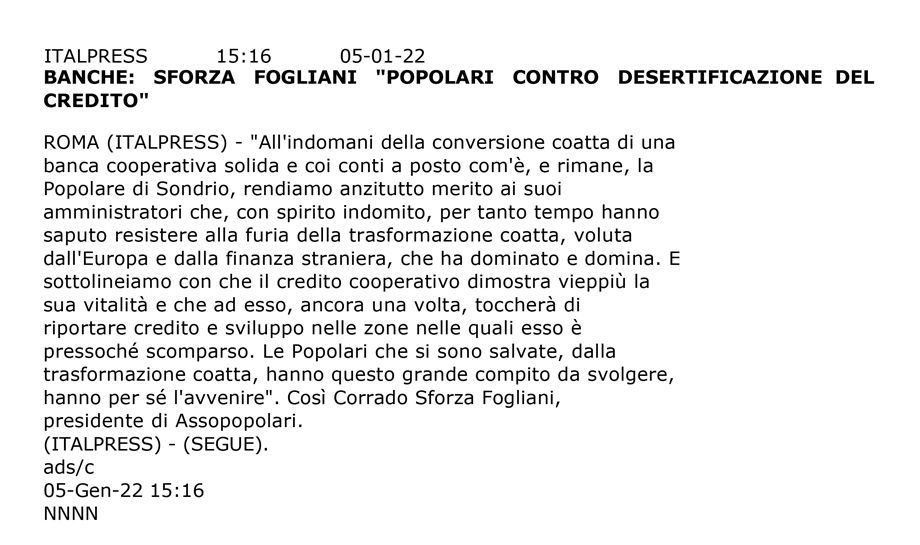 ITALPRESS 15:16 05-01-22
BANCHE: SFORZA FOGLIANI "POPOLARI CONTRO DESERTIFICAZIONE DEL CREDITO"

ROMA (ITALPRESS) - "All'indomani della conversione coatta di una banca cooperativa solida e coi conti a posto com'è, e rimane, la Popolare di Sondrio, rendiamo anzitutto merito ai suoi amministratori che, con spirito indomito, per tanto tempo hanno saputo resistere alla furia della trasformazione coatta, voluta dall'Europa e dalla finanza straniera, che ha dominato e domina. E sottolineiamo con che il credito cooperativo dimostra vieppiù la sua vitalità e che ad esso, ancora una volta, toccherà di riportare credito e sviluppo nelle zone nelle quali esso è pressoché scomparso. Le Popolari che si sono salvate, dalla trasformazione coatta, hanno questo grande compito da svolgere, hanno per sé l'avvenire". Così Corrado Sforza Fogliani, presidente di Assopopolari.
(ITALPRESS) - (SEGUE).
ads/c
05-Gen-22 15:16
NNNN